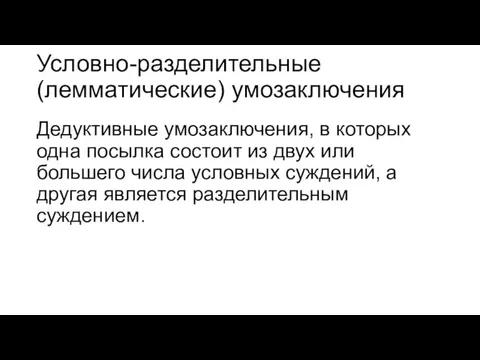 Условно-разделительные (лемматические) умозаключения

Дедуктивные умозаключения, в которых одна посылка состоит из двух или большего числа условных суждений, а другая является разделительным суждением.